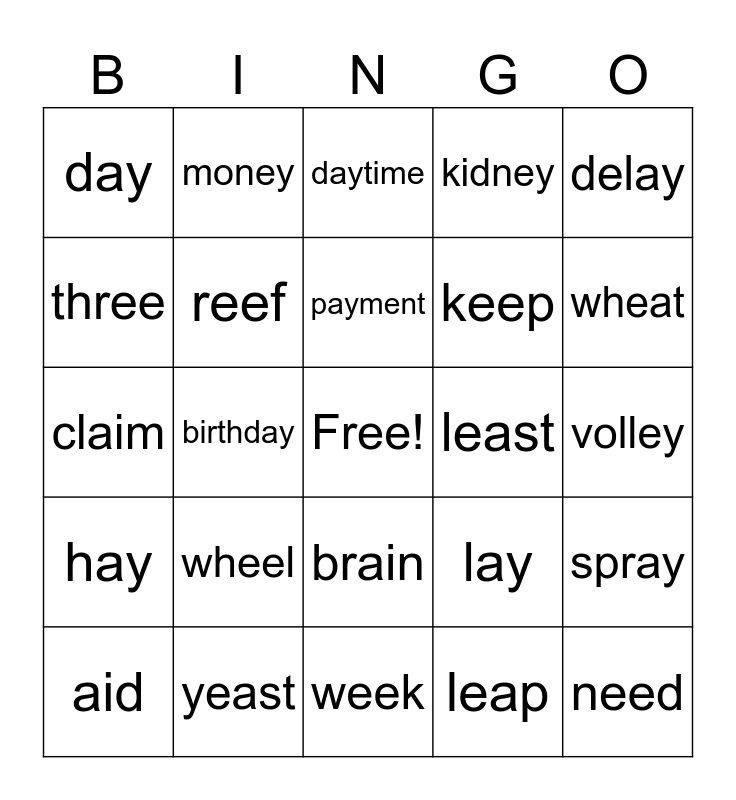 | B | I | N | G | O |
|---|---|---|---|---|
| day | money | daytime | kidney | delay |
| three | reef | payment | keep | wheat |
| claim | birthday | Free! | least | volley |
| hay | wheel | brain | lay | spray |
| aid | yeast | week | leap | need |